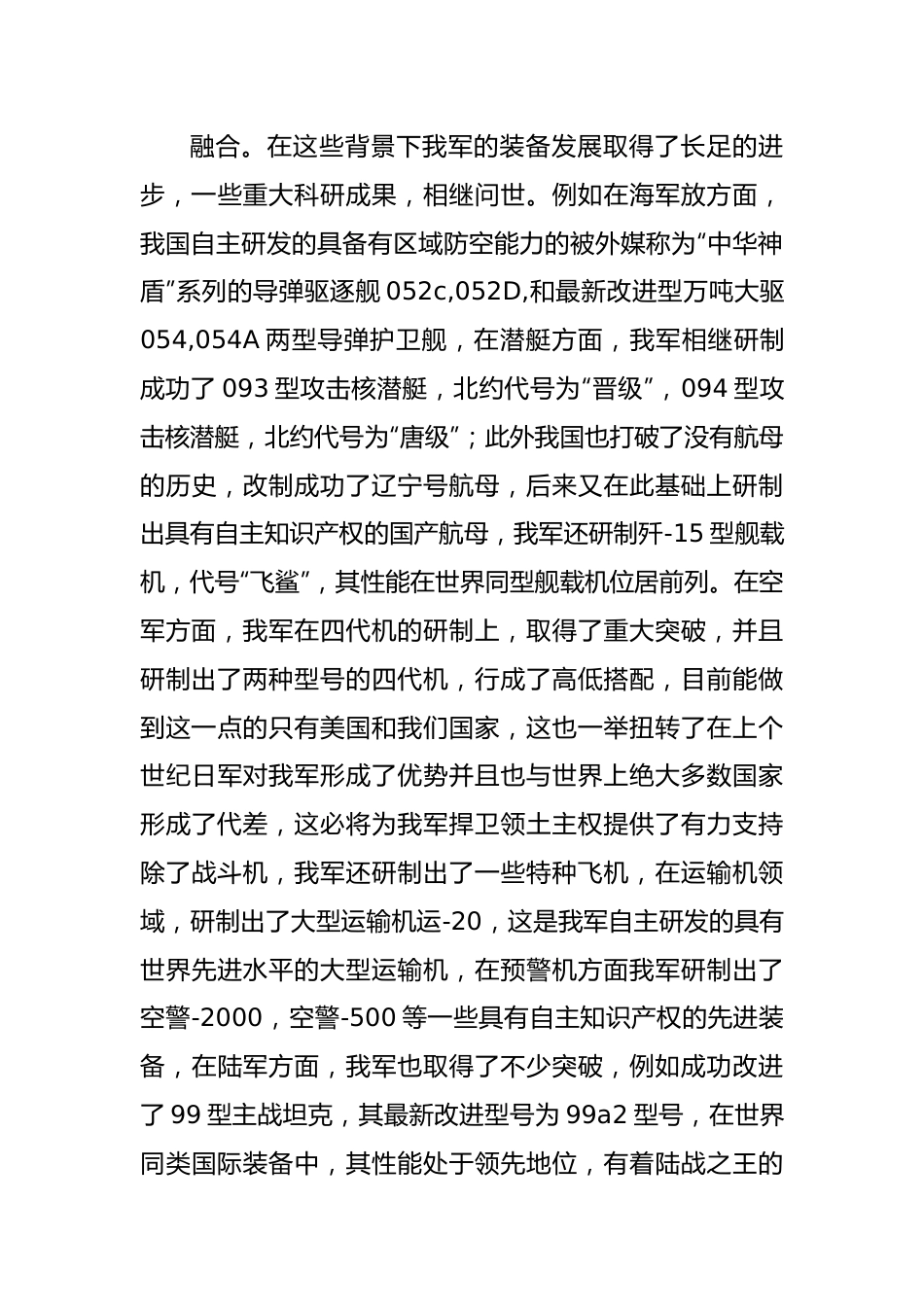 融合。在这些背景下我军的装备发展取得了长足的进步，一些重大科研成果，相继问世。例如在海军放方面，我国自主研发的具备有区域防空能力的被外媒称为“中华神盾”系列的导弹驱逐舰 052c,052D,和最新改进型万吨大驱 054,054A 两型导弹护卫舰，在潜艇方面，我军相继研制成功了 093 型攻击核潜艇，北约代号为“晋级”，094 型攻击核潜艇，北约代号为“唐级”；此外我国也打破了没有航母的历史，改制成功了辽宁号航母，后来又在此基础上研制出具有自主知识产权的国产航母，我军还研制歼-15 型舰载机，代号“飞鲨”，其性能在世界同型舰载机位居前列。在空军方面，我军在四代机的研制上，取得了重大突破，并且研制出了两种型号的四代机，行成了高低搭配，目前能做到这一点的只有美国和我们国家，这也一举扭转了在上个世纪日军对我军形成了优势并且也与世界上绝大多数国家形成了代差，这必将为我军捍卫领土主权提供了有力支持除了战斗机，我军还研制出了一些特种飞机，在运输机领域，研制出了大型运输机运-20，这是我军自主研发的具有世界先进水平的大型运输机，在预警机方面我军研制出了空警-2000，空警-500 等一些具有自主知识产权的先进装备，在陆军方面，我军也取得了不少突破，例如成功改进了 99 型主战坦克，其最新改进型号为 99a2 型号，在世界同类国际装备中，其性能处于领先地位，有着陆战之王的